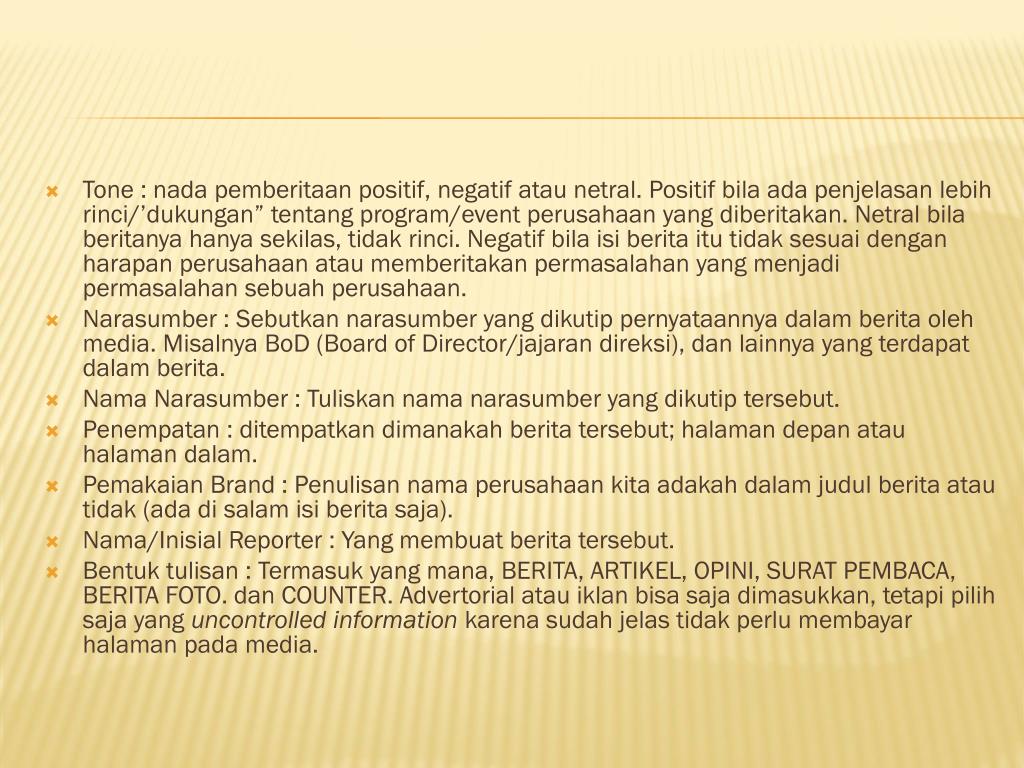 Tone : nada pemberitaan positif, negatif atau netral. Positif bila ada penjelasan lebih rinci/’dukungan” tentang program/event perusahaan yang diberitakan. Netral bila beritanya hanya sekilas, tidak rinci. Negatif bila isi berita itu tidak sesuai dengan harapan perusahaan atau memberitakan permasalahan yang menjadi permasalahan sebuah perusahaan.

Narasumber : Sebutkan narasumber yang dikutip pernyataannya dalam berita oleh media. Misalnya BoD (Board of Director/jajaran direksi), dan lainnya yang terdapat dalam berita.

Nama Narasumber : Tuliskan nama narasumber yang dikutip tersebut.

Penempatan : ditempatkan dimanakah berita tersebut; halaman depan atau halaman dalam.

Pemakaian Brand : Penulisan nama perusahaan kita adakah dalam judul berita atau tidak (ada di salam isi berita saja).

Nama/Inisial Reporter : Yang membuat berita tersebut.

Bentuk tulisan : Termasuk yang mana, BERITA, ARTIKEL, OPINI, SURAT PEMBACA, BERITA FOTO. dan COUNTER. Advertorial atau iklan bisa saja dimasukkan, tetapi pilih saja yang uncontrolled information karena sudah jelas tidak perlu membayar halaman pada media.